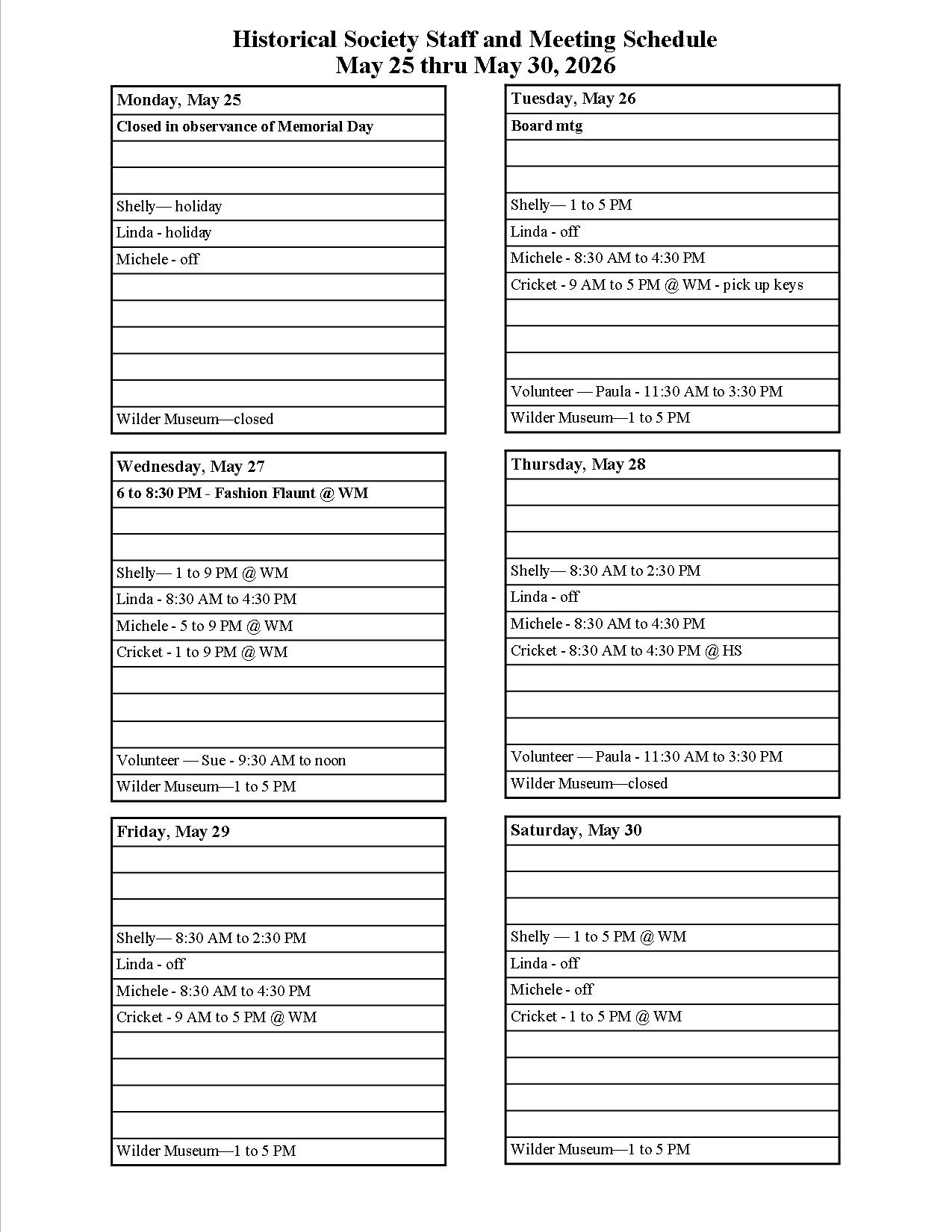 Historical Society Staff and Meeting Schedule
May 25 thru May 30, 2026

| Monday, May 25 |
|---|
| Closed in observance of Memorial Day |
| |
| |
| Shelly— holiday |
| Linda - holiday |
| Michele - off |
| |
| |
| |
| |
| |
| Wilder Museum—closed |

| Tuesday, May 26 |
|---|
| Board mtg |
| |
| |
| Shelly— 1 to 5 PM |
| Linda - off |
| Michele - 8:30 AM to 4:30 PM |
| Cricket - 9 AM to 5 PM @ WM - pick up keys |
| |
| |
| |
| Volunteer — Paula - 11:30 AM to 3:30 PM |
| Wilder Museum—1 to 5 PM |

| Wednesday, May 27 |
|---|
| 6 to 8:30 PM - Fashion Flaunt @ WM |
| |
| |
| Shelly— 1 to 9 PM @ WM |
| Linda - 8:30 AM to 4:30 PM |
| Michele - 5 to 9 PM @ WM |
| Cricket - 1 to 9 PM @ WM |
| |
| |
| |
| Volunteer — Sue - 9:30 AM to noon |
| Wilder Museum—1 to 5 PM |

| Thursday, May 28 |
|---|
| |
| |
| |
| Shelly— 8:30 AM to 2:30 PM |
| Linda - off |
| Michele - 8:30 AM to 4:30 PM |
| Cricket - 8:30 AM to 4:30 PM @ HS |
| |
| |
| |
| Volunteer — Paula - 11:30 AM to 3:30 PM |
| Wilder Museum—closed |

| Friday, May 29 |
|---|
| |
| |
| |
| Shelly— 8:30 AM to 2:30 PM |
| Linda - off |
| Michele - 8:30 AM to 4:30 PM |
| Cricket - 9 AM to 5 PM @ WM |
| |
| |
| |
| |
| Wilder Museum—1 to 5 PM |

| Saturday, May 30 |
|---|
| |
| |
| |
| Shelly — 1 to 5 PM @ WM |
| Linda - off |
| Michele - off |
| Cricket - 1 to 5 PM @ WM |
| |
| |
| |
| |
| Wilder Museum—1 to 5 PM |